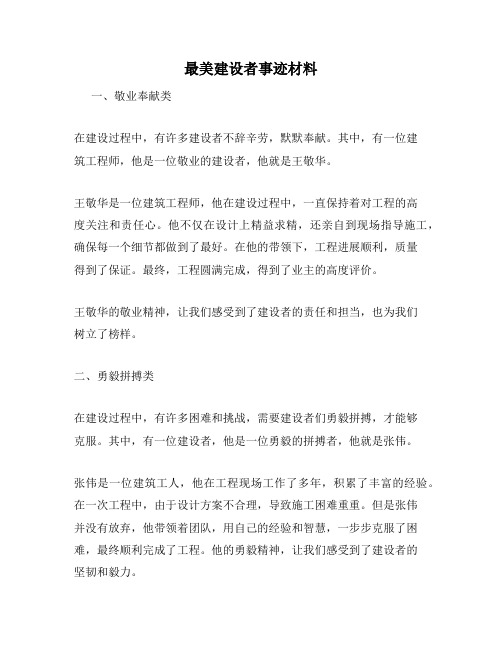 最美建设者事迹材料

一、敬业奉献类

在建设过程中，有许多建设者不辞辛劳，默默奉献。其中，有一位建筑工程师，他是一位敬业的建设者，他就是王敬华。

王敬华是一位建筑工程师，他在建设过程中，一直保持着对工程的高度关注和责任心。他不仅在设计上精益求精，还亲自到现场指导施工，确保每一个细节都做到了最好。在他的带领下，工程进展顺利，质量得到了保证。最终，工程圆满完成，得到了业主的高度评价。

王敬华的敬业精神，让我们感受到了建设者的责任和担当，也为我们树立了榜样。

二、勇毅拼搏类

在建设过程中，有许多困难和挑战，需要建设者们勇毅拼搏，才能够克服。其中，有一位建设者，他是一位勇毅的拼搏者，他就是张伟。

张伟是一位建筑工人，他在工程现场工作了多年，积累了丰富的经验。在一次工程中，由于设计方案不合理，导致施工困难重重。但是张伟并没有放弃，他带领着团队，用自己的经验和智慧，一步步克服了困难，最终顺利完成了工程。他的勇毅精神，让我们感受到了建设者的坚韧和毅力。